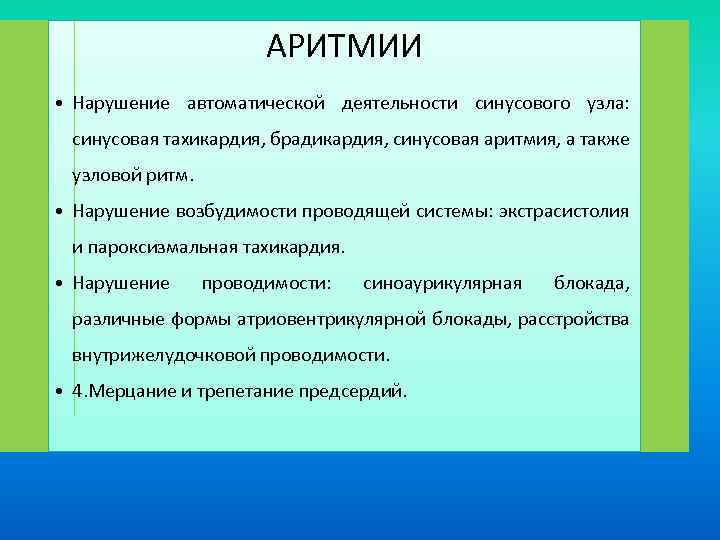 АРИТМИИ

• Нарушение автоматической деятельности синусового узла: синусовая тахикардия, брадикардия, синусовая аритмия, а также узловой ритм.

• Нарушение возбудимости проводящей системы: экстрасистолия и пароксизмальная тахикардия.

• Нарушение проводимости: синоаурикулярная блокада, различные формы атриовентрикулярной блокады, расстройства внутрижелудочковой проводимости.

• 4.Мерцание и трепетание предсердий.